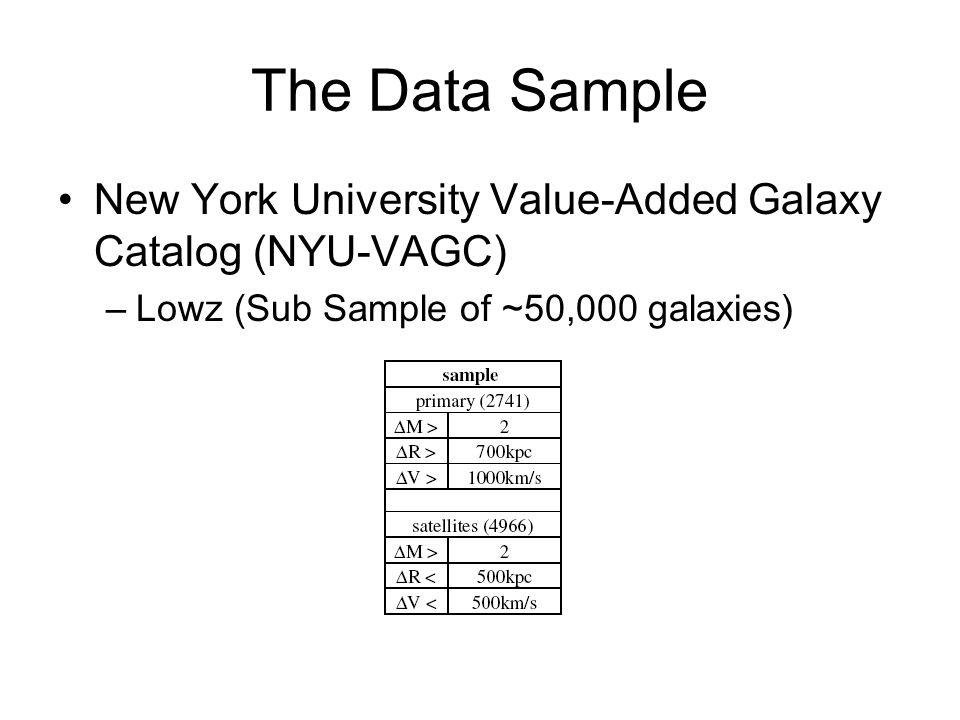 The Data Sample

• New York University Value-Added Galaxy Catalog (NYU-VAGC)

– Lowz (Sub Sample of ~50,000 galaxies)

| sample | |
|---|---|
| primary (2741) | |
| $\Delta M >$ | 2 |
| $\Delta R >$ | 700kpc |
| $\Delta V >$ | 1000km/s |
| | |
| satellites (4966) | |
| $\Delta M >$ | 2 |
| $\Delta R <$ | 500kpc |
| $\Delta V <$ | 500km/s |